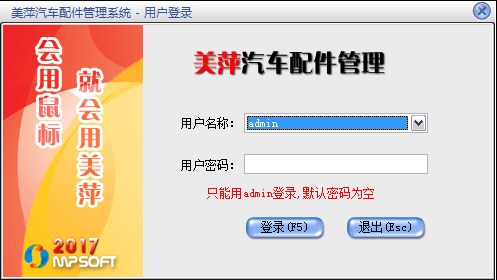 美萍汽车配件管理系统 - 用户登录

会用鼠标

就会用美萍

2017
MPSOFT

美萍汽车配件管理

用户名称： admin

用户密码：

只能用admin登录,默认密码为空

登录(F5)

退出(Esc)